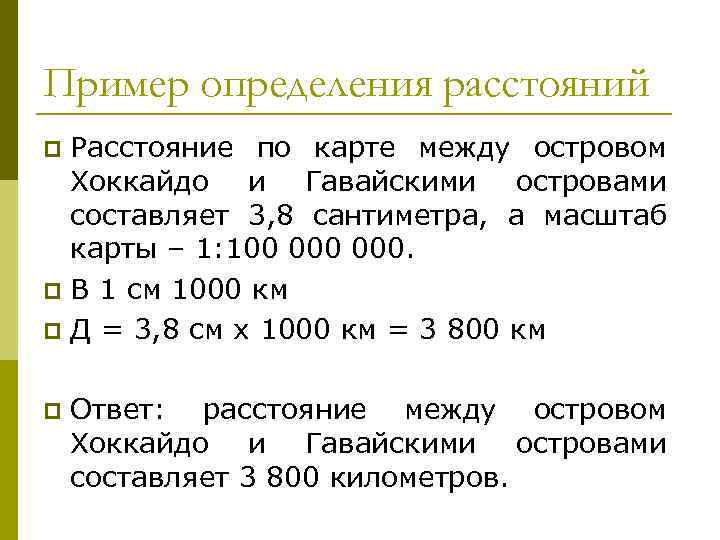 Пример определения расстояний

Расстояние по карте между островом Хоккайдо и Гавайскими островами составляет 3,8 сантиметра, а масштаб карты – 1:100 000 000.

В 1 см 1000 км

Д = 3,8 см х 1000 км = 3 800 км

Ответ: расстояние между островом Хоккайдо и Гавайскими островами составляет 3 800 километров.